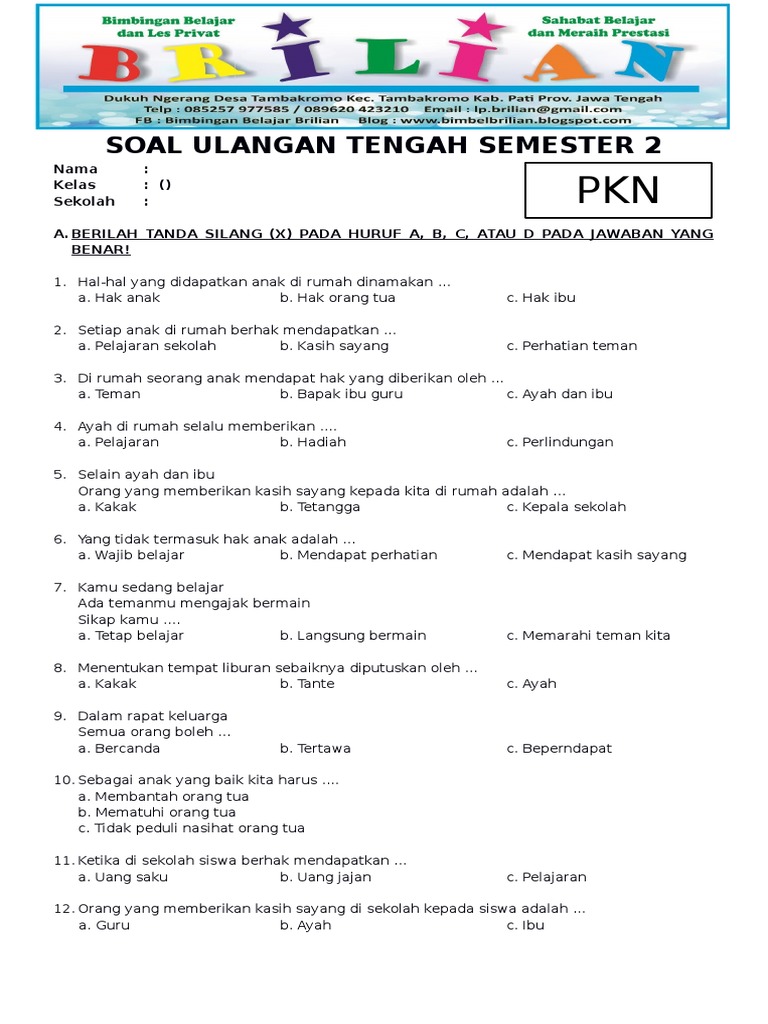 Bimbingan Belajar dan Les Privat
Sahabat Belajar dan Meraih Prestasi
BRILIAN
Dukuh Ngerang Desa Tambakromo Kec. Tambakromo Kab. Pati Prov. Jawa Tengah
Telp : 085257 977585 / 089620 423210 Email : lp.brilian@gmail.com
FB : Bimbingan Belajar Brilian Blog : www.bimbelbrilian.blogspot.com

SOAL ULANGAN TENGAH SEMESTER 2

Nama :
Kelas : ()
Sekolah :

PKN

A. BERILAH TANDA SILANG (X) PADA HURUF A, B, C, ATAU D PADA JAWABAN YANG BENAR!

1. Hal-hal yang didapatkan anak di rumah dinamakan ...
a. Hak anak b. Hak orang tua c. Hak ibu

2. Setiap anak di rumah berhak mendapatkan ...
a. Pelajaran sekolah b. Kasih sayang c. Perhatian teman

3. Di rumah seorang anak mendapat hak yang diberikan oleh ...
a. Teman b. Bapak ibu guru c. Ayah dan ibu

4. Ayah di rumah selalu memberikan ....
a. Pelajaran b. Hadiah c. Perlindungan

5. Selain ayah dan ibu
Orang yang memberikan kasih sayang kepada kita di rumah adalah ...
a. Kakak b. Tetangga c. Kepala sekolah

6. Yang tidak termasuk hak anak adalah ...
a. Wajib belajar b. Mendapat perhatian c. Mendapat kasih sayang

7. Kamu sedang belajar
Ada temanmu mengajak bermain
Sikap kamu ....
a. Tetap belajar b. Langsung bermain c. Memarahi teman kita

8. Menentukan tempat liburan sebaiknya diputuskan oleh ...
a. Kakak b. Tante c. Ayah

9. Dalam rapat keluarga
Semua orang boleh ...
a. Bercanda b. Tertawa c. Beperndapat

10. Sebagai anak yang baik kita harus ....
a. Membantah orang tua
b. Mematuhi orang tua
c. Tidak peduli nasihat orang tua

11. Ketika di sekolah siswa berhak mendapatkan ...
a. Uang saku b. Uang jajan c. Pelajaran

12. Orang yang memberikan kasih sayang di sekolah kepada siswa adalah ...
a. Guru b. Ayah c. Ibu